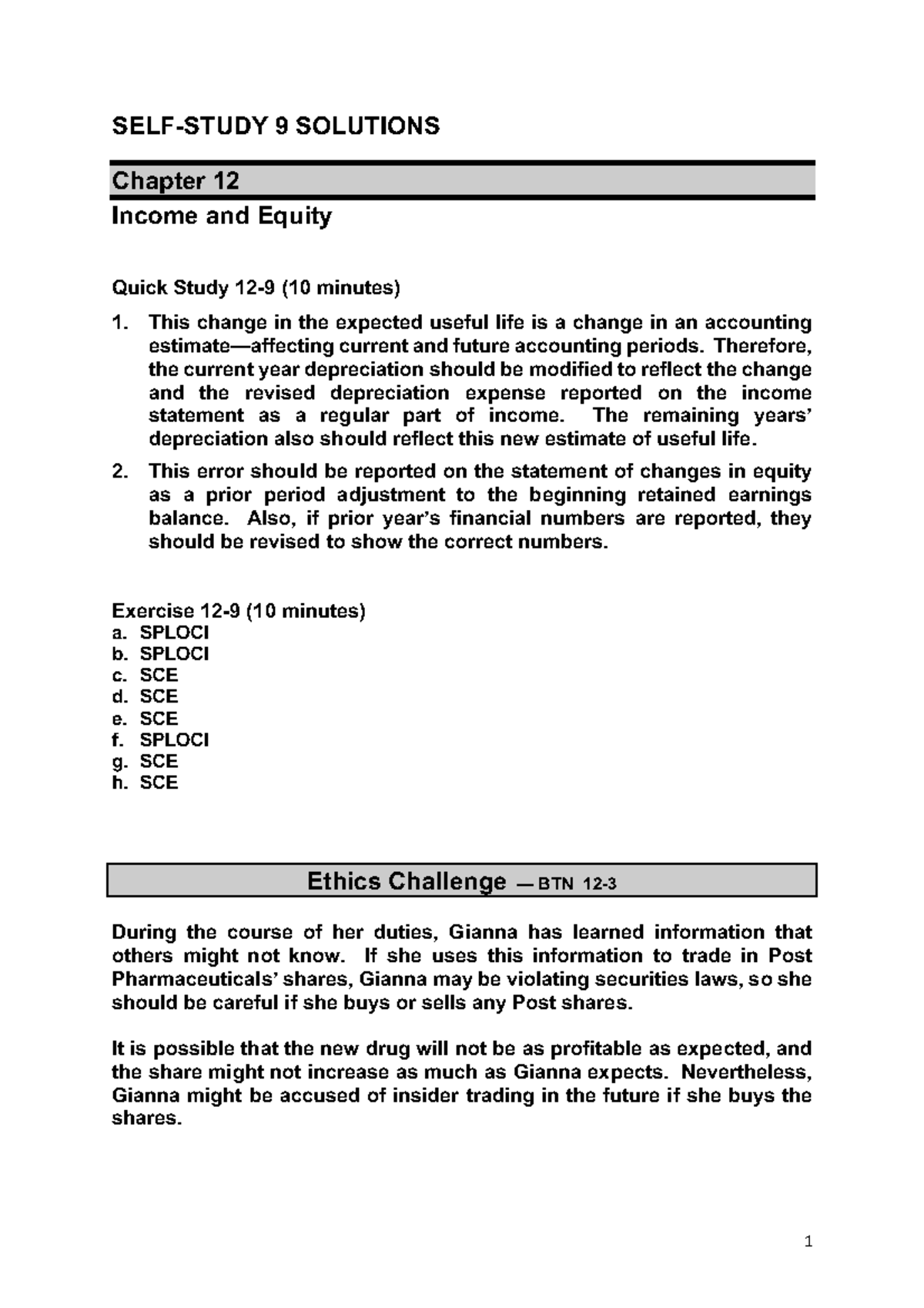 SELF-STUDY 9 SOLUTIONS

Chapter 12

Income and Equity

Quick Study 12-9 (10 minutes)

1. This change in the expected useful life is a change in an accounting estimate—affecting current and future accounting periods. Therefore, the current year depreciation should be modified to reflect the change and the revised depreciation expense reported on the income statement as a regular part of income. The remaining years' depreciation also should reflect this new estimate of useful life.

2. This error should be reported on the statement of changes in equity as a prior period adjustment to the beginning retained earnings balance. Also, if prior year's financial numbers are reported, they should be revised to show the correct numbers.

Exercise 12-9 (10 minutes)
a. SPLOCI
b. SPLOCI
c. SCE
d. SCE
e. SCE
f. SPLOCI
g. SCE
h. SCE

Ethics Challenge — BTN 12-3

During the course of her duties, Gianna has learned information that others might not know. If she uses this information to trade in Post Pharmaceuticals' shares, Gianna may be violating securities laws, so she should be careful if she buys or sells any Post shares.

It is possible that the new drug will not be as profitable as expected, and the share might not increase as much as Gianna expects. Nevertheless, Gianna might be accused of insider trading in the future if she buys the shares.

1